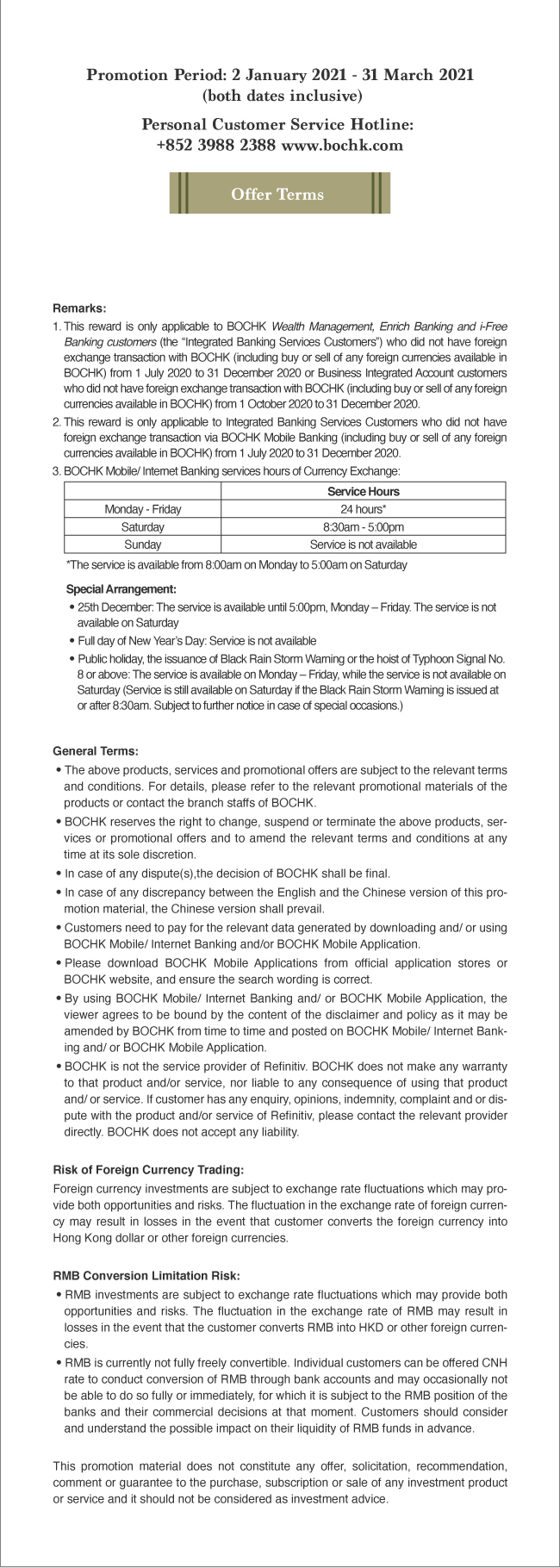 Promotion Period: 2 January 2021 - 31 March 2021
(both dates inclusive)

Personal Customer Service Hotline:
+852 3988 2388 www.bochk.com

Offer Terms

Remarks:

1. This reward is only applicable to BOCHK Wealth Management, Enrich Banking and i-Free Banking customers (the "Integrated Banking Services Customers") who did not have foreign exchange transaction with BOCHK (including buy or sell of any foreign currencies available in BOCHK) from 1 July 2020 to 31 December 2020 or Business Integrated Account customers who did not have foreign exchange transaction with BOCHK (including buy or sell of any foreign currencies available in BOCHK) from 1 October 2020 to 31 December 2020.
2. This reward is only applicable to Integrated Banking Services Customers who did not have foreign exchange transaction via BOCHK Mobile Banking (including buy or sell of any foreign currencies available in BOCHK) from 1 July 2020 to 31 December 2020.
3. BOCHK Mobile/ Internet Banking services hours of Currency Exchange:

| | Service Hours |
|---|---|
| Monday - Friday | 24 hours* |
| Saturday | 8:30am - 5:00pm |
| Sunday | Service is not available |

*The service is available from 8:00am on Monday to 5:00am on Saturday

Special Arrangement:
• 25th December: The service is available until 5:00pm, Monday – Friday. The service is not available on Saturday
• Full day of New Year's Day: Service is not available
• Public holiday, the issuance of Black Rain Storm Warning or the hoist of Typhoon Signal No. 8 or above: The service is available on Monday – Friday, while the service is not available on Saturday (Service is still available on Saturday if the Black Rain Storm Warning is issued at or after 8:30am. Subject to further notice in case of special occasions.)

General Terms:
• The above products, services and promotional offers are subject to the relevant terms and conditions. For details, please refer to the relevant promotional materials of the products or contact the branch staffs of BOCHK.
• BOCHK reserves the right to change, suspend or terminate the above products, services or promotional offers and to amend the relevant terms and conditions at any time at its sole discretion.
• In case of any dispute(s),the decision of BOCHK shall be final.
• In case of any discrepancy between the English and the Chinese version of this promotion material, the Chinese version shall prevail.
• Customers need to pay for the relevant data generated by downloading and/ or using BOCHK Mobile/ Internet Banking and/or BOCHK Mobile Application.
• Please download BOCHK Mobile Applications from official application stores or BOCHK website, and ensure the search wording is correct.
• By using BOCHK Mobile/ Internet Banking and/ or BOCHK Mobile Application, the viewer agrees to be bound by the content of the disclaimer and policy as it may be amended by BOCHK from time to time and posted on BOCHK Mobile/ Internet Banking and/ or BOCHK Mobile Application.
• BOCHK is not the service provider of Refinitiv. BOCHK does not make any warranty to that product and/or service, nor liable to any consequence of using that product and/ or service. If customer has any enquiry, opinions, indemnity, complaint and or dispute with the product and/or service of Refinitiv, please contact the relevant provider directly. BOCHK does not accept any liability.

Risk of Foreign Currency Trading:
Foreign currency investments are subject to exchange rate fluctuations which may provide both opportunities and risks. The fluctuation in the exchange rate of foreign currency may result in losses in the event that customer converts the foreign currency into Hong Kong dollar or other foreign currencies.

RMB Conversion Limitation Risk:
• RMB investments are subject to exchange rate fluctuations which may provide both opportunities and risks. The fluctuation in the exchange rate of RMB may result in losses in the event that the customer converts RMB into HKD or other foreign currencies.
• RMB is currently not fully freely convertible. Individual customers can be offered CNH rate to conduct conversion of RMB through bank accounts and may occasionally not be able to do so fully or immediately, for which it is subject to the RMB position of the banks and their commercial decisions at that moment. Customers should consider and understand the possible impact on their liquidity of RMB funds in advance.

This promotion material does not constitute any offer, solicitation, recommendation, comment or guarantee to the purchase, subscription or sale of any investment product or service and it should not be considered as investment advice.